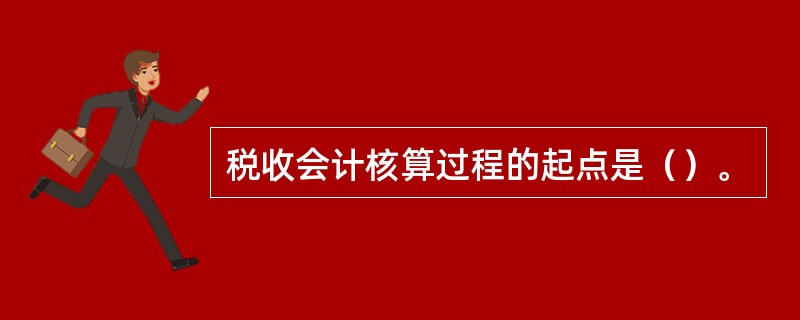 税收会计核算过程的起点是（）。